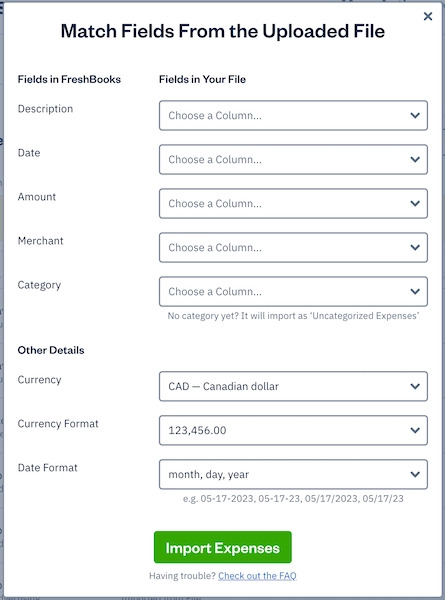 ×

Match Fields From the Uploaded File

Fields in FreshBooks

Fields in Your File

Description

Choose a Column...

Date

Choose a Column...

Amount

Choose a Column...

Merchant

Choose a Column...

Category

Choose a Column...

No category yet? It will import as 'Uncategorized Expenses'

Other Details

Currency

CAD — Canadian dollar

Currency Format

123,456.00

Date Format

month, day, year

e.g. 05-17-2023, 05-17-23, 05/17/2023, 05/17/23

Import Expenses

Having trouble? Check out the FAQ